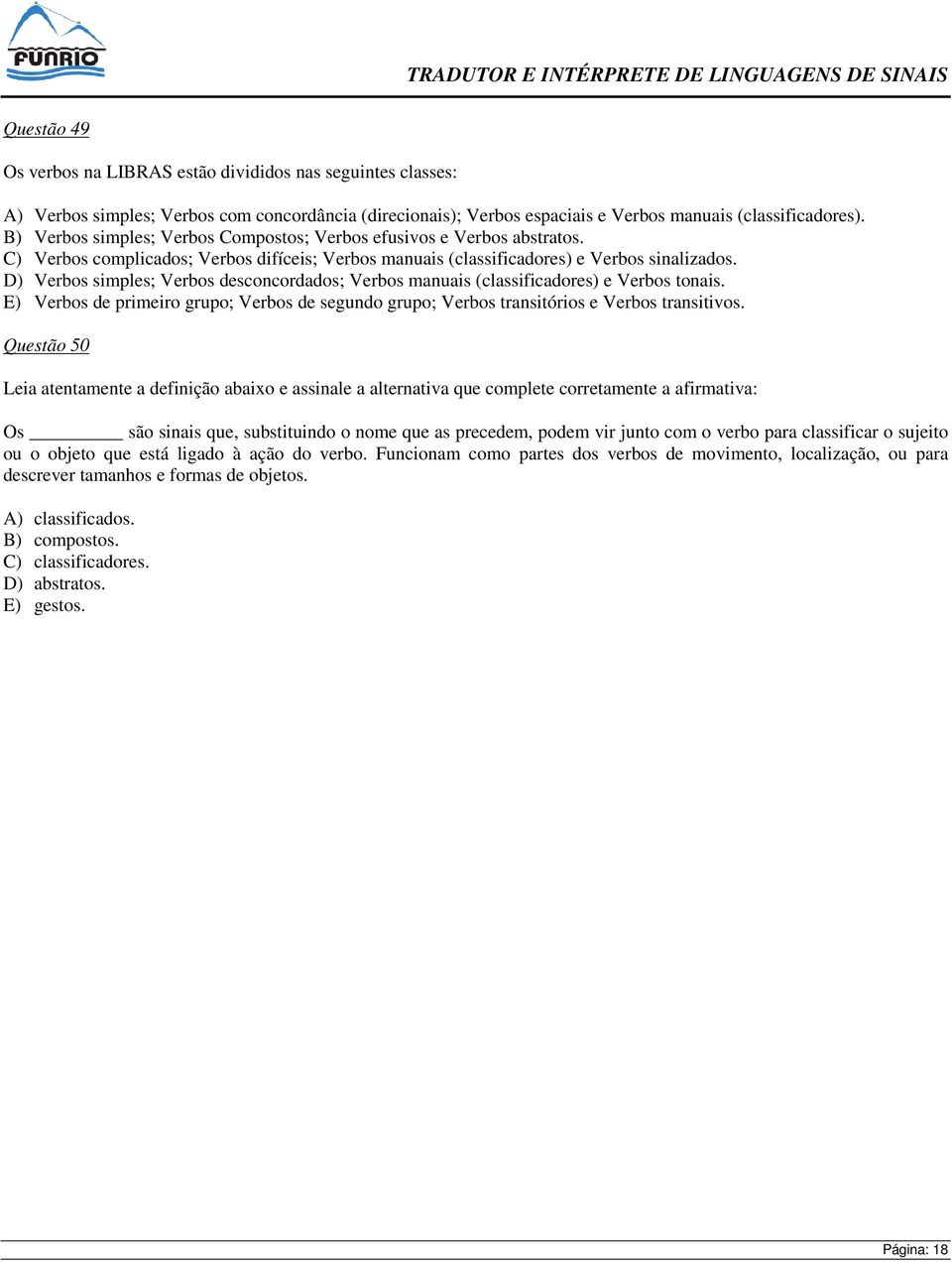 FUNRIO

TRADUTOR E INTÉRPRETE DE LINGUAGENS DE SINAIS

Questão 49

Os verbos na LIBRAS estão divididos nas seguintes classes:

A) Verbos simples; Verbos com concordância (direcionais); Verbos espaciais e Verbos manuais (classificadores).
B) Verbos simples; Verbos Compostos; Verbos efusivos e Verbos abstratos.
C) Verbos complicados; Verbos difíceis; Verbos manuais (classificadores) e Verbos sinalizados.
D) Verbos simples; Verbos desconcordados; Verbos manuais (classificadores) e Verbos tonais.
E) Verbos de primeiro grupo; Verbos de segundo grupo; Verbos transitórios e Verbos transitivos.

Questão 50

Leia atentamente a definição abaixo e assinale a alternativa que complete corretamente a afirmativa:

Os _________ são sinais que, substituindo o nome que as precedem, podem vir junto com o verbo para classificar o sujeito ou o objeto que está ligado à ação do verbo. Funcionam como partes dos verbos de movimento, localização, ou para descrever tamanhos e formas de objetos.

A) classificados.
B) compostos.
C) classificadores.
D) abstratos.
E) gestos.

Página: 18